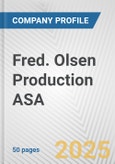 COMPANY PROFILE

Fred. Olsen Production ASA

50 pages

2025